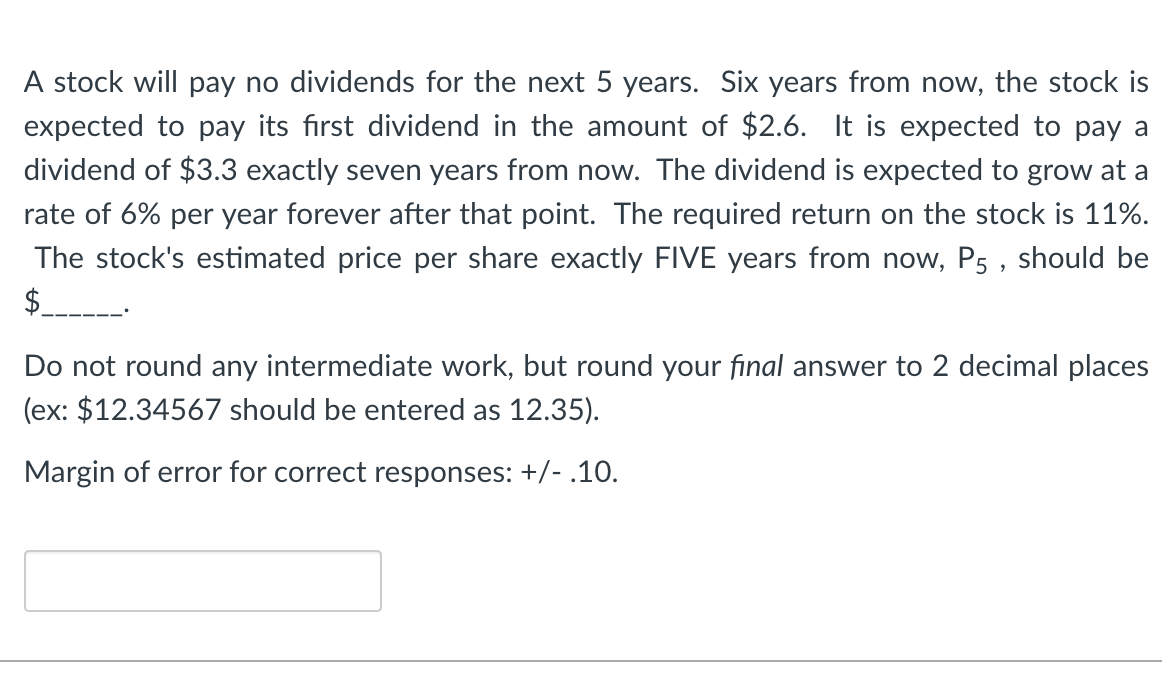 A stock will pay no dividends for the next 5 years. Six years from now, the stock is expected to pay its first dividend in the amount of \$2.6. It is expected to pay a dividend of \$3.3 exactly seven years from now. The dividend is expected to grow at a rate of 6% per year forever after that point. The required return on the stock is 11%. The stock's estimated price per share exactly FIVE years from now, $P_5$ , should be \$______.

Do not round any intermediate work, but round your final answer to 2 decimal places (ex: \$12.34567 should be entered as 12.35).

Margin of error for correct responses: +/- .10.